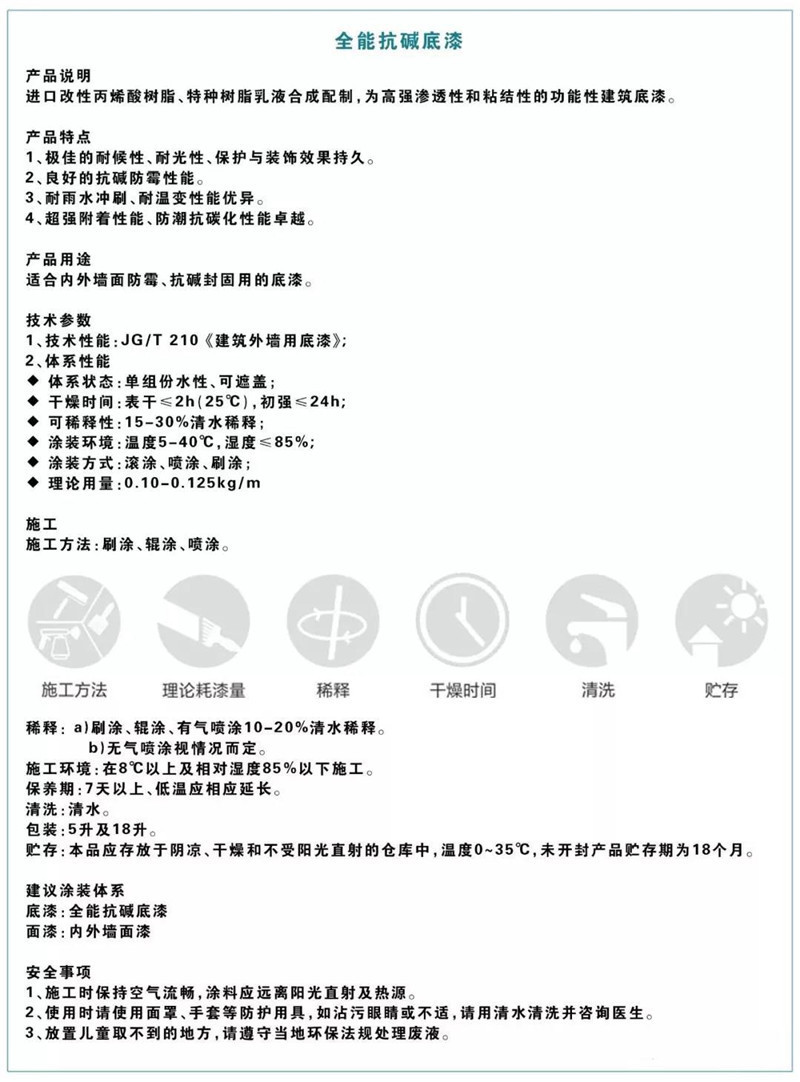 全能抗碱底漆

产品说明
进口改性丙烯酸树脂、特种树脂乳液合成配制，为高强渗透性和粘结性的功能性建筑底漆。

产品特点
1、极佳的耐候性、耐光性、保护与装饰效果持久。
2、良好的抗碱防霉性能。
3、耐雨水冲刷、耐温变性能优异。
4、超强附着性能、防潮抗碳化性能卓越。

产品用途
适合内外墙面防霉、抗碱封固用的底漆。

技术参数
1、技术性能：JG/T 210《建筑外墙用底漆》;
2、体系性能
◆ 体系状态：单组份水性、可遮盖；
◆ 干燥时间：表干≤2h(25℃)，初强≤24h;
◆ 可稀释性：15-30%清水稀释；
◆ 涂装环境：温度5-40℃，湿度≤85%;
◆ 涂装方式：滚涂、喷涂、刷涂；
◆ 理论用量：0.10-0.125kg/m

施工
施工方法：刷涂、辊涂、喷涂。

施工方法 理论耗漆量 稀释 干燥时间 清洗 贮存

稀释：a)刷涂、辊涂、有气喷涂10-20%清水稀释。
b)无气喷涂视情况而定。
施工环境：在8℃以上及相对湿度85%以下施工。
保养期：7天以上、低温应相应延长。
清洗：清水。
包装：5升及18升。
贮存：本品应存放于阴凉、干燥和不受阳光直射的仓库中，温度0~35℃，未开封产品贮存期为18个月。

建议涂装体系
底漆：全能抗碱底漆
面漆：内外墙面漆

安全事项
1、施工时保持空气流畅，涂料应远离阳光直射及热源。
2、使用时请使用面罩、手套等防护用具，如沾污眼睛或不适，请用清水清洗并咨询医生。
3、放置儿童取不到的地方，请遵守当地环保法规处理废液。